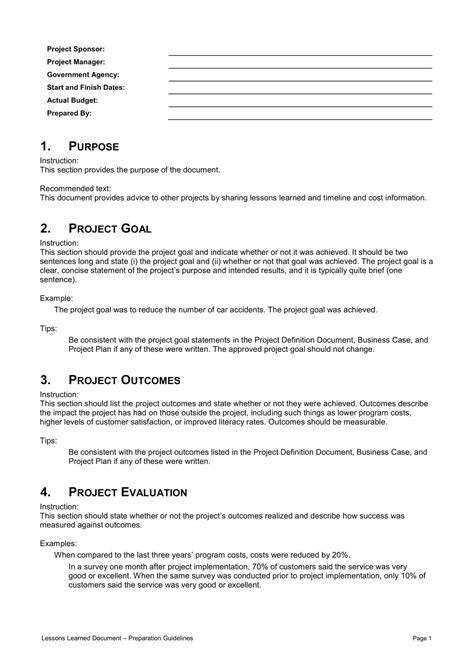 Project Sponsor:
Project Manager:
Government Agency:
Start and Finish Dates:
Actual Budget:
Prepared By:

1. PURPOSE

Instruction:
This section provides the purpose of the document.

Recommended text:
This document provides advice to other projects by sharing lessons learned and timeline and cost information.

2. PROJECT GOAL

Instruction:
This section should provide the project goal and indicate whether or not it was achieved. It should be two sentences long and state (i) the project goal and (ii) whether or not that goal was achieved. The project goal is a clear, concise statement of the project's purpose and intended results, and it is typically quite brief (one sentence).

Example:
The project goal was to reduce the number of car accidents. The project goal was achieved.

Tips:
Be consistent with the project goal statements in the Project Definition Document, Business Case, and Project Plan if any of these were written. The approved project goal should not change.

3. PROJECT OUTCOMES

Instruction:
This section should list the project outcomes and state whether or not they were achieved. Outcomes describe the impact the project has had on those outside the project, including such things as lower program costs, higher levels of customer satisfaction, or improved literacy rates. Outcomes should be measurable.

Tips:
Be consistent with the project outcomes listed in the Project Definition Document, Business Case, and Project Plan if any of these were written.

4. PROJECT EVALUATION

Instruction:
This section should state whether or not the project's outcomes realized and describe how success was measured against outcomes.

Examples:
When compared to the last three years' program costs, costs were reduced by 20%.
In a survey one month after project implementation, 70% of customers said the service was very good or excellent. When the same survey was conducted prior to project implementation, only 10% of customers said the service was very good or excellent.

Lessons Learned Document – Preparation Guidelines
Page 1